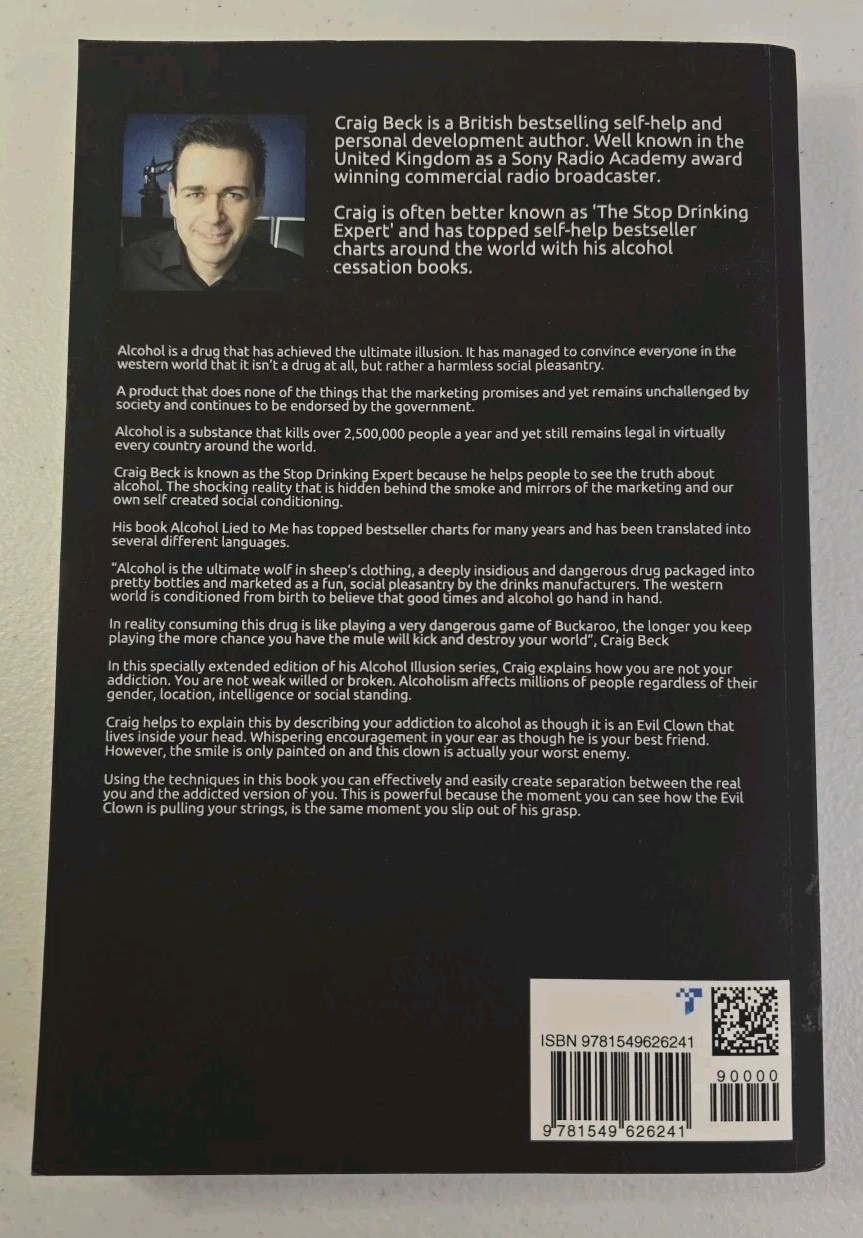 Craig Beck is a British bestselling self-help and personal development author. Well known in the United Kingdom as a Sony Radio Academy award winning commercial radio broadcaster.

Craig is often better known as 'The Stop Drinking Expert' and has topped self-help bestseller charts around the world with his alcohol cessation books.

Alcohol is a drug that has achieved the ultimate illusion. It has managed to convince everyone in the western world that it isn't a drug at all, but rather a harmless social pleasantry.

A product that does none of the things that the marketing promises and yet remains unchallenged by society and continues to be endorsed by the government.

Alcohol is a substance that kills over 2,500,000 people a year and yet still remains legal in virtually every country around the world.

Craig Beck is known as the Stop Drinking Expert because he helps people to see the truth about alcohol. The shocking reality that is hidden behind the smoke and mirrors of the marketing and our own self created social conditioning.

His book Alcohol Lied to Me has topped bestseller charts for many years and has been translated into several different languages.

"Alcohol is the ultimate wolf in sheep's clothing, a deeply insidious and dangerous drug packaged into pretty bottles and marketed as a fun, social pleasantry by the drinks manufacturers. The western world is conditioned from birth to believe that good times and alcohol go hand in hand.

In reality consuming this drug is like playing a very dangerous game of Buckaroo, the longer you keep playing the more chance you have the mule will kick and destroy your world", Craig Beck

In this specially extended edition of his Alcohol Illusion series, Craig explains how you are not your addiction. You are not weak willed or broken. Alcoholism affects millions of people regardless of their gender, location, intelligence or social standing.

Craig helps to explain this by describing your addiction to alcohol as though it is an Evil Clown that lives inside your head. Whispering encouragement in your ear as though he is your best friend. However, the smile is only painted on and this clown is actually your worst enemy.

Using the techniques in this book you can effectively and easily create separation between the real you and the addicted version of you. This is powerful because the moment you can see how the Evil Clown is pulling your strings, is the same moment you slip out of his grasp.

ISBN 9781549626241

90000

9 781549 626241